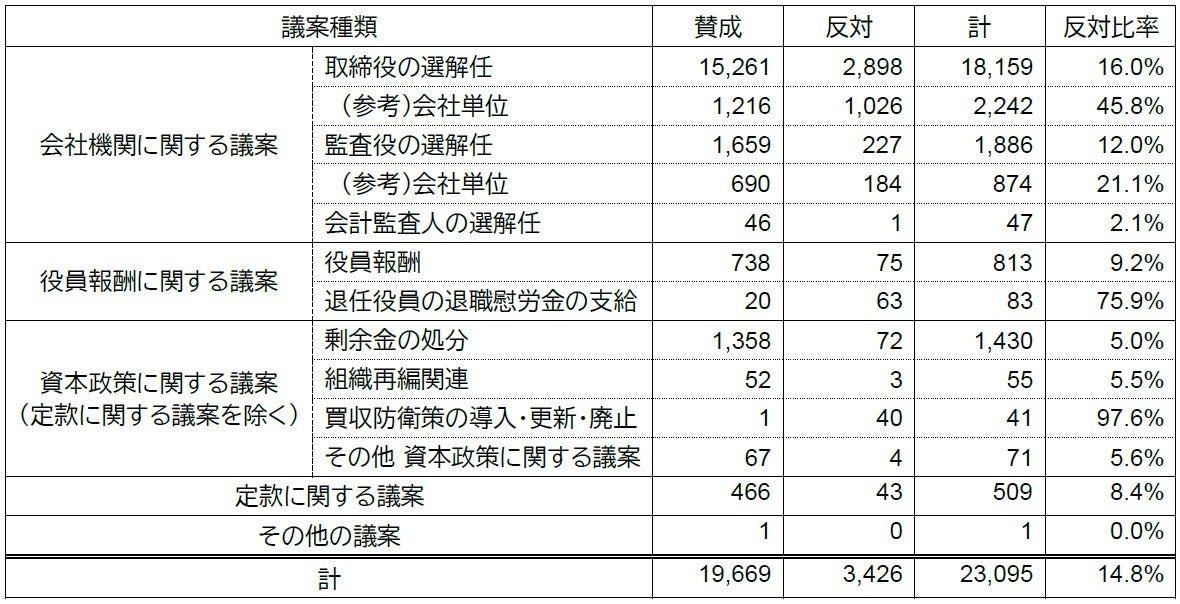 | 議案種類 |  | 賛成 | 反対 | 計 | 反対比率 |
|---|---|---|---|---|---|
| 会社機関に関する議案 | 取締役の選解任 | 15,261 | 2,898 | 18,159 | 16.0% |
|  | （参考）会社単位 | 1,216 | 1,026 | 2,242 | 45.8% |
|  | 監査役の選解任 | 1,659 | 227 | 1,886 | 12.0% |
|  | （参考）会社単位 | 690 | 184 | 874 | 21.1% |
|  | 会計監査人の選解任 | 46 | 1 | 47 | 2.1% |
| 役員報酬に関する議案 | 役員報酬 | 738 | 75 | 813 | 9.2% |
|  | 退任役員の退職慰労金の支給 | 20 | 63 | 83 | 75.9% |
| 資本政策に関する議案（定款に関する議案を除く） | 剰余金の処分 | 1,358 | 72 | 1,430 | 5.0% |
|  | 組織再編関連 | 52 | 3 | 55 | 5.5% |
|  | 買収防衛策の導入・更新・廃止 | 1 | 40 | 41 | 97.6% |
|  | その他 資本政策に関する議案 | 67 | 4 | 71 | 5.6% |
| 定款に関する議案 |  | 466 | 43 | 509 | 8.4% |
| その他の議案 |  | 1 | 0 | 1 | 0.0% |
| 計 |  | 19,669 | 3,426 | 23,095 | 14.8% |